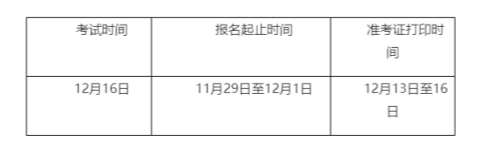 | 考试时间 | 报名起止时间 | 准考证打印时间 |
|---|---|---|
| 12月16日 | 11月29日至12月1日 | 12月13日至16日 |